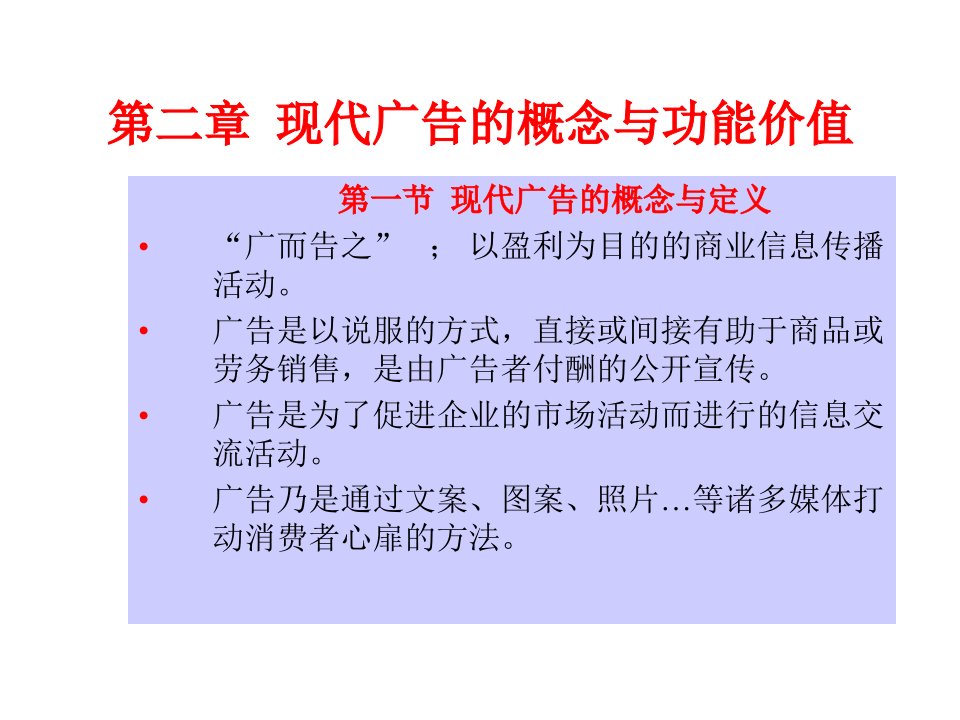 第二章 现代广告的概念与功能价值

第一节 现代广告的概念与定义

• “广而告之” ； 以盈利为目的的商业信息传播活动。

• 广告是以说服的方式，直接或间接有助于商品或劳务销售，是由广告者付酬的公开宣传。

• 广告是为了促进企业的市场活动而进行的信息交流活动。

• 广告乃是通过文案、图案、照片…等诸多媒体打动消费者心扉的方法。